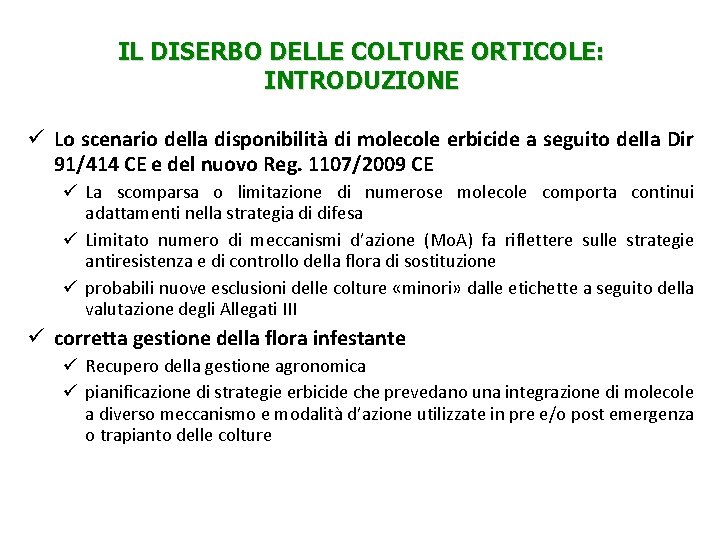 IL DISERBO DELLE COLTURE ORTICOLE: INTRODUZIONE

✓ Lo scenario della disponibilità di molecole erbicide a seguito della Dir 91/414 CE e del nuovo Reg. 1107/2009 CE

✓ La scomparsa o limitazione di numerose molecole comporta continui adattamenti nella strategia di difesa

✓ Limitato numero di meccanismi d'azione (MoA) fa riflettere sulle strategie antiresistenza e di controllo della flora di sostituzione

✓ probabili nuove esclusioni delle colture «minori» dalle etichette a seguito della valutazione degli Allegati III

✓ corretta gestione della flora infestante

✓ Recupero della gestione agronomica

✓ pianificazione di strategie erbicide che prevedano una integrazione di molecole a diverso meccanismo e modalità d'azione utilizzate in pre e/o post emergenza o trapianto delle colture